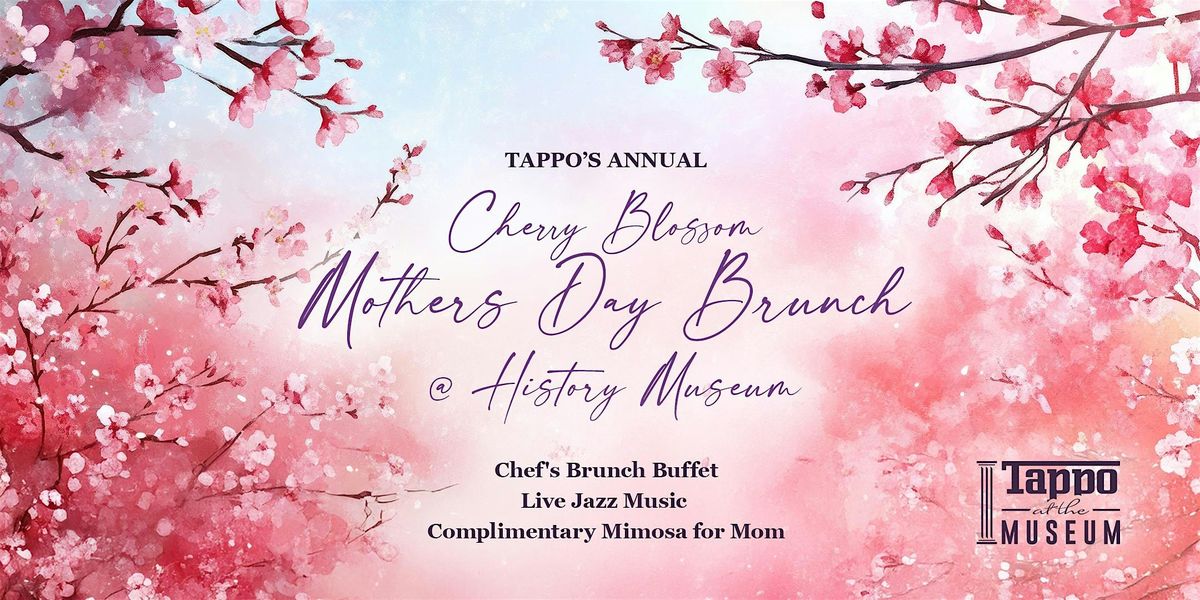 TAPPO'S ANNUAL

Cherry Blossom
Mothers Day Brunch
@ History Museum

Chef's Brunch Buffet
Live Jazz Music
Complimentary Mimosa for Mom

Tappo
at the
MUSEUM